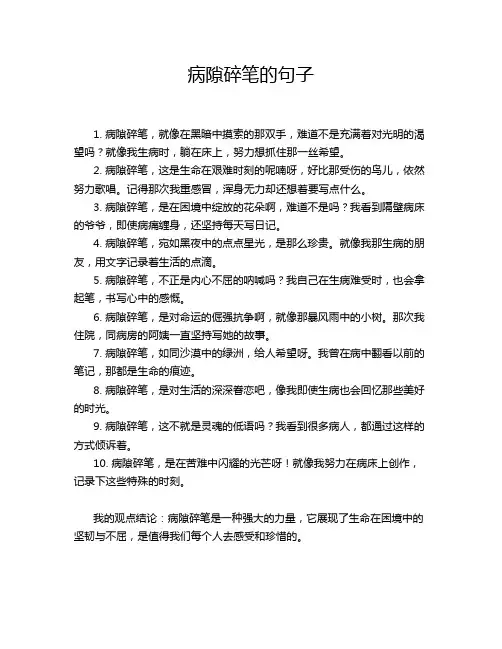 病隙碎笔的句子

1. 病隙碎笔，就像在黑暗中摸索的那双手，难道不是充满着对光明的渴望吗？就像我生病时，躺在床上，努力想抓住那一丝希望。

2. 病隙碎笔，这是生命在艰难时刻的呢喃呀，好比那受伤的鸟儿，依然努力歌唱。记得那次我重感冒，浑身无力却还想着要写点什么。

3. 病隙碎笔，是在困境中绽放的花朵啊，难道不是吗？我看到隔壁病床的爷爷，即使病痛缠身，还坚持每天写日记。

4. 病隙碎笔，宛如黑夜中的点点星光，是那么珍贵。就像我那生病的朋友，用文字记录着生活的点滴。

5. 病隙碎笔，不正是内心不屈的呐喊吗？我自己在生病难受时，也会拿起笔，书写心中的感慨。

6. 病隙碎笔，是对命运的倔强抗争啊，就像那暴风雨中的小树。那次我住院，同病房的阿姨一直坚持写她的故事。

7. 病隙碎笔，如同沙漠中的绿洲，给人希望呀。我曾在病中翻看以前的笔记，那都是生命的痕迹。

8. 病隙碎笔，是对生活的深深眷恋吧，像我即使生病也会回忆那些美好的时光。

9. 病隙碎笔，这不就是灵魂的低语吗？我看到很多病人，都通过这样的方式倾诉着。

10. 病隙碎笔，是在苦难中闪耀的光芒呀！就像我努力在病床上创作，记录下这些特殊的时刻。

我的观点结论：病隙碎笔是一种强大的力量，它展现了生命在困境中的坚韧与不屈，是值得我们每个人去感受和珍惜的。